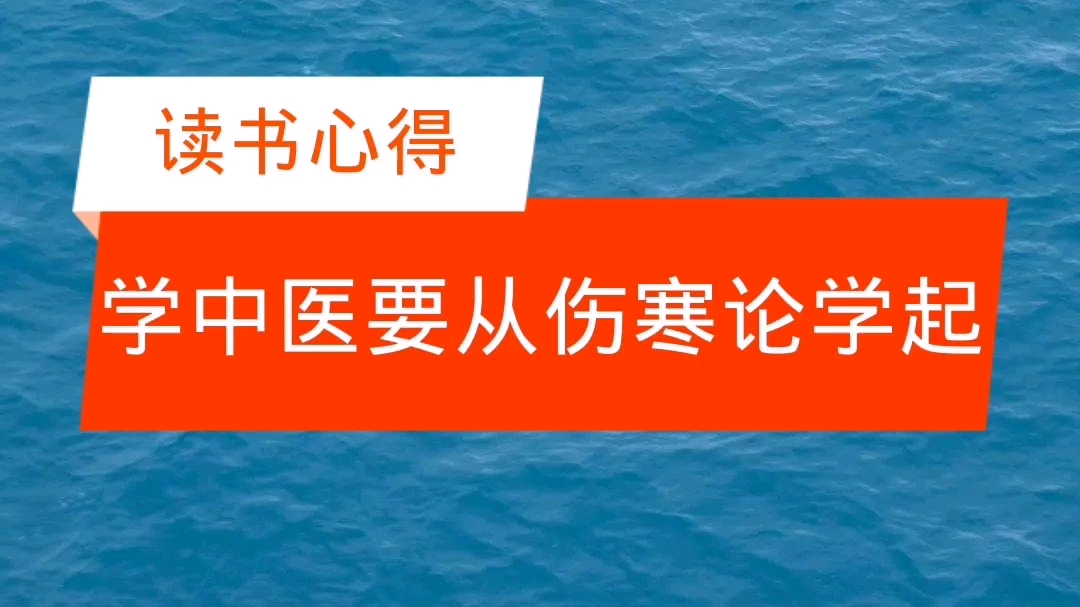 读书心得

学中医要从伤寒论学起